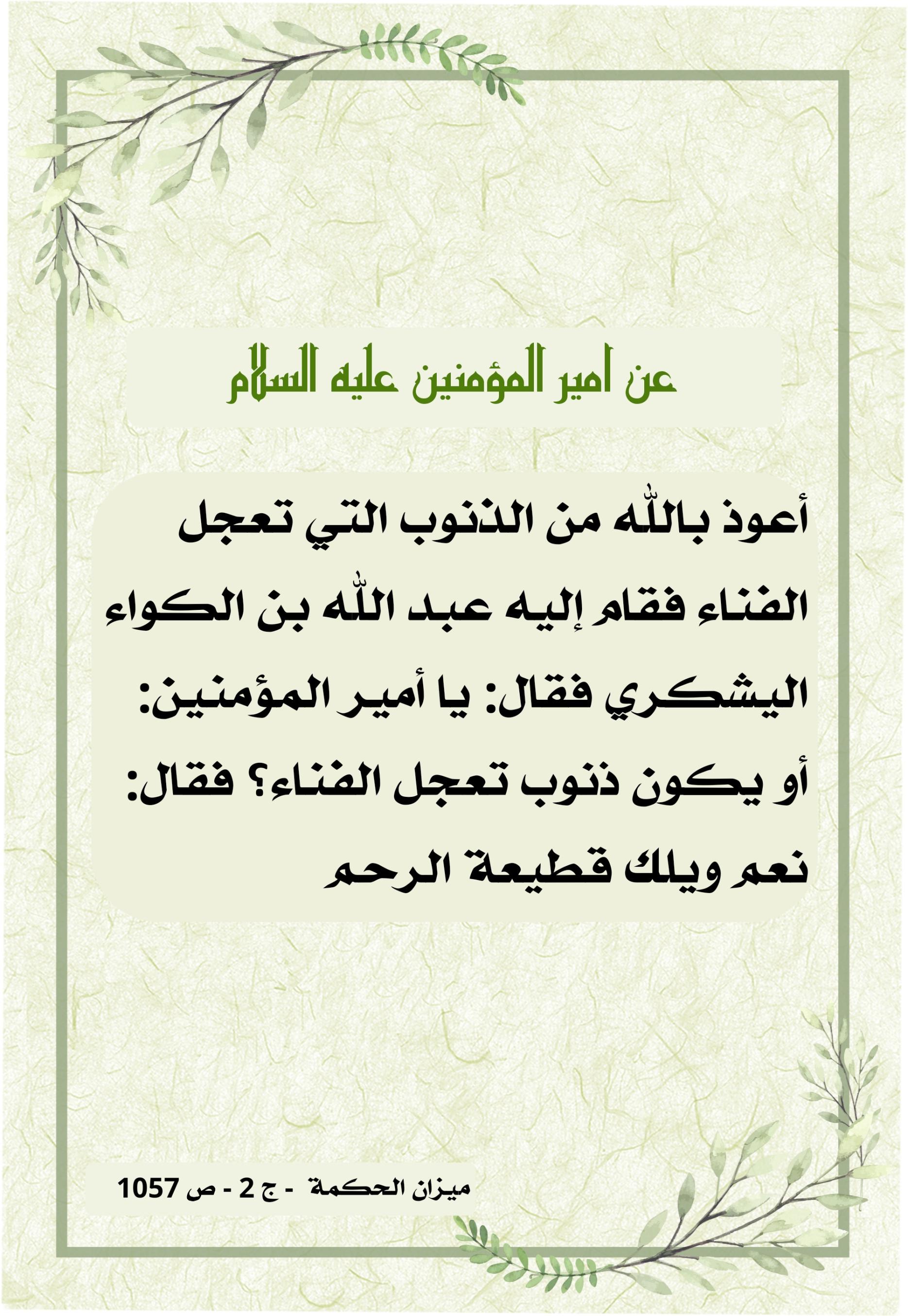 عن امير المؤمنين عليه السلام

أعوذ بالله من الذنوب التي تعجل الفناء فقام إليه عبد الله بن الكواء اليشكري فقال: يا أمير المؤمنين: أو يكون ذنوب تعجل الفناء؟ فقال: نعم ويلك قطيعة الرحم

ميزان الحكمة - ج 2 - ص 1057